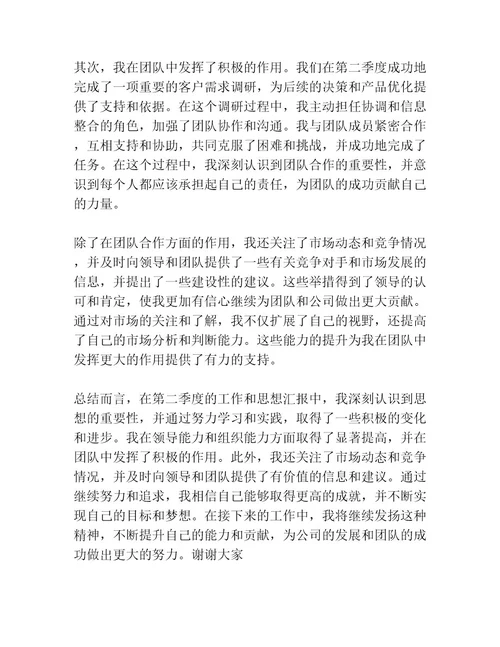 其次，我在团队中发挥了积极的作用。我们在第二季度成功地完成了一项重要的客户需求调研，为后续的决策和产品优化提供了支持和依据。在这个调研过程中，我主动担任协调和信息整合的角色，加强了团队协作和沟通。我与团队成员紧密合作，互相支持和协助，共同克服了困难和挑战，并成功地完成了任务。在这个过程中，我深刻认识到团队合作的重要性，并意识到每个人都应该承担起自己的责任，为团队的成功贡献自己的力量。

除了在团队合作方面的作用，我还关注了市场动态和竞争情况，并及时向领导和团队提供了一些有关竞争对手和市场发展的信息，并提出了一些建设性的建议。这些举措得到了领导的认可和肯定，使我更加有信心继续为团队和公司做出更大贡献。通过对市场的关注和了解，我不仅扩展了自己的视野，还提高了自己的市场分析和判断能力。这些能力的提升为我在团队中发挥更大的作用提供了有力的支持。

总结而言，在第二季度的工作和思想汇报中，我深刻认识到思想的重要性，并通过努力学习和实践，取得了一些积极的变化和进步。我在领导能力和组织能力方面取得了显著提高，并在团队中发挥了积极的作用。此外，我还关注了市场动态和竞争情况，并及时向领导和团队提供了有价值的信息和建议。通过继续努力和追求，我相信自己能够取得更高的成就，并不断实现自己的目标和梦想。在接下来的工作中，我将继续发扬这种精神，不断提升自己的能力和贡献，为公司的发展和团队的成功做出更大的努力。谢谢大家